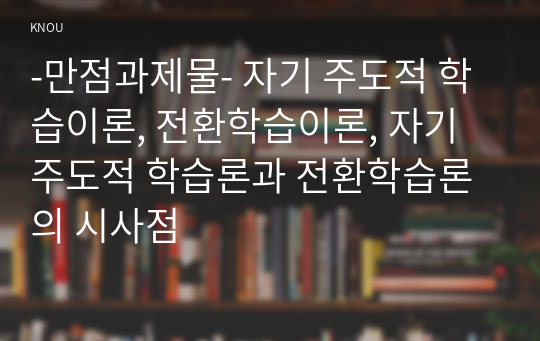 KNOU

-만점과제물- 자기 주도적 학습이론, 전환학습이론, 자기 주도적 학습론과 전환학습론의 시사점